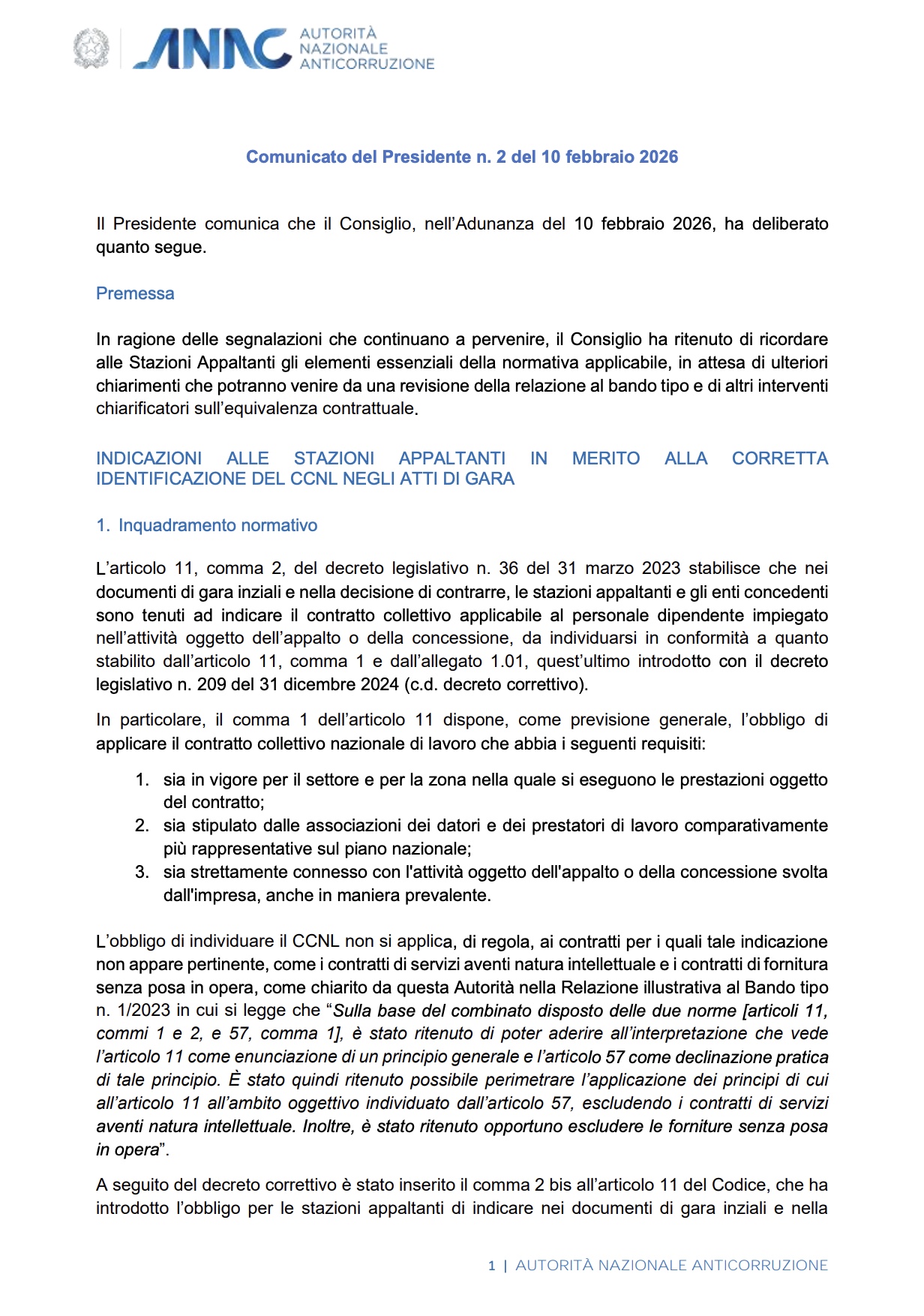 ANAC AUTORITÀ NAZIONALE ANTICORRUZIONE

Comunicato del Presidente n. 2 del 10 febbraio 2026

Il Presidente comunica che il Consiglio, nell'Adunanza del 10 febbraio 2026, ha deliberato quanto segue.

Premessa

In ragione delle segnalazioni che continuano a pervenire, il Consiglio ha ritenuto di ricordare alle Stazioni Appaltanti gli elementi essenziali della normativa applicabile, in attesa di ulteriori chiarimenti che potranno venire da una revisione della relazione al bando tipo e di altri interventi chiarificatori sull'equivalenza contrattuale.

INDICAZIONI ALLE STAZIONI APPALTANTI IN MERITO ALLA CORRETTA IDENTIFICAZIONE DEL CCNL NEGLI ATTI DI GARA

1. Inquadramento normativo

L'articolo 11, comma 2, del decreto legislativo n. 36 del 31 marzo 2023 stabilisce che nei documenti di gara inziali e nella decisione di contrarre, le stazioni appaltanti e gli enti concedenti sono tenuti ad indicare il contratto collettivo applicabile al personale dipendente impiegato nell'attività oggetto dell'appalto o della concessione, da individuarsi in conformità a quanto stabilito dall'articolo 11, comma 1 e dall'allegato 1.01, quest'ultimo introdotto con il decreto legislativo n. 209 del 31 dicembre 2024 (c.d. decreto correttivo).

In particolare, il comma 1 dell'articolo 11 dispone, come previsione generale, l'obbligo di applicare il contratto collettivo nazionale di lavoro che abbia i seguenti requisiti:

1. sia in vigore per il settore e per la zona nella quale si eseguono le prestazioni oggetto del contratto;
2. sia stipulato dalle associazioni dei datori e dei prestatori di lavoro comparativamente più rappresentative sul piano nazionale;
3. sia strettamente connesso con l'attività oggetto dell'appalto o della concessione svolta dall'impresa, anche in maniera prevalente.

L'obbligo di individuare il CCNL non si applica, di regola, ai contratti per i quali tale indicazione non appare pertinente, come i contratti di servizi aventi natura intellettuale e i contratti di fornitura senza posa in opera, come chiarito da questa Autorità nella Relazione illustrativa al Bando tipo n. 1/2023 in cui si legge che "Sulla base del combinato disposto delle due norme [articoli 11, commi 1 e 2, e 57, comma 1], è stato ritenuto di poter aderire all'interpretazione che vede l'articolo 11 come enunciazione di un principio generale e l'articolo 57 come declinazione pratica di tale principio. È stato quindi ritenuto possibile perimetrare l'applicazione dei principi di cui all'articolo 11 all'ambito oggettivo individuato dall'articolo 57, escludendo i contratti di servizi aventi natura intellettuale. Inoltre, è stato ritenuto opportuno escludere le forniture senza posa in opera".

A seguito del decreto correttivo è stato inserito il comma 2 bis all'articolo 11 del Codice, che ha introdotto l'obbligo per le stazioni appaltanti di indicare nei documenti di gara inziali e nella

1 | AUTORITÀ NAZIONALE ANTICORRUZIONE